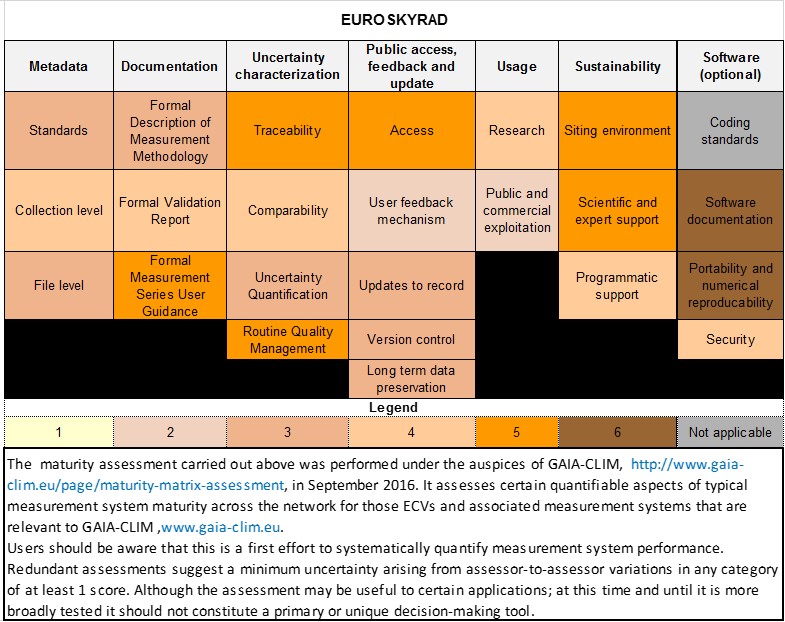 EURO SKYRAD

| Metadata | Documentation | Uncertainty characterization | Public access, feedback and update | Usage | Sustainability | Software (optional) |
|---|---|---|---|---|---|---|
| Standards | Formal Description of Measurement Methodology | Traceability | Access | Research | Siting environment | Coding standards |
| Collection level | Formal Validation Report | Comparability | User feedback mechanism | Public and commercial exploitation | Scientific and expert support | Software documentation |
| File level | Formal Measurement Series User Guidance | Uncertainty Quantification | Updates to record | | Programmatic support | Portability and numerical reproducability |
| | | Routine Quality Management | Version control | | | Security |
| | | | Long term data preservation | | | |

Legend

| 1 | 2 | 3 | 4 | 5 | 6 | Not applicable |
|---|---|---|---|---|---|---|

The maturity assessment carried out above was performed under the auspices of GAIA-CLIM, http://www.gaia-clim.eu/page/maturity-matrix-assessment, in September 2016. It assesses certain quantifiable aspects of typical measurement system maturity across the network for those ECVs and associated measurement systems that are relevant to GAIA-CLIM ,www.gaia-clim.eu.
Users should be aware that this is a first effort to systematically quantify measurement system performance. Redundant assessments suggest a minimum uncertainty arising from assessor-to-assessor variations in any category of at least 1 score. Although the assessment may be useful to certain applications; at this time and until it is more broadly tested it should not constitute a primary or unique decision-making tool.